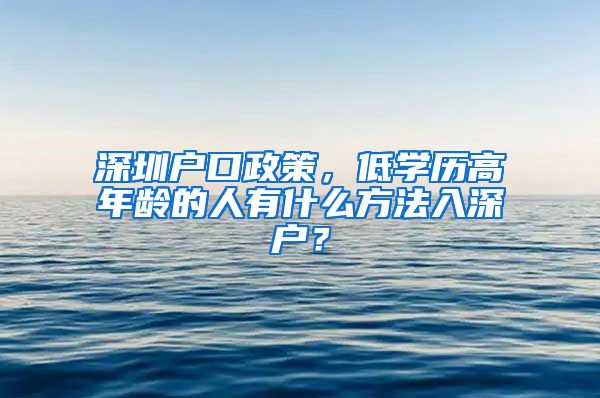 深圳户口政策，低学历高年龄的人有什么方法入深户？